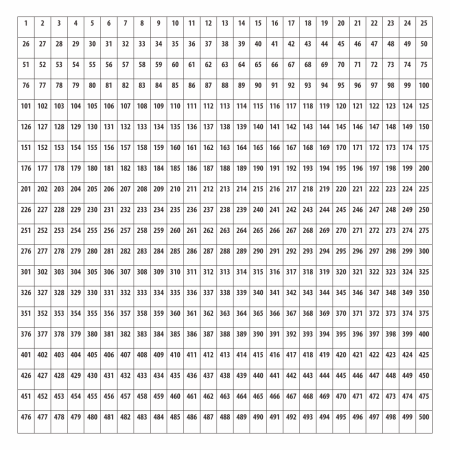 | 1 | 2 | 3 | 4 | 5 | 6 | 7 | 8 | 9 | 10 | 11 | 12 | 13 | 14 | 15 | 16 | 17 | 18 | 19 | 20 | 21 | 22 | 23 | 24 | 25 |
|---|---|---|---|---|---|---|---|---|---|---|---|---|---|---|---|---|---|---|---|---|---|---|---|---|
| 26 | 27 | 28 | 29 | 30 | 31 | 32 | 33 | 34 | 35 | 36 | 37 | 38 | 39 | 40 | 41 | 42 | 43 | 44 | 45 | 46 | 47 | 48 | 49 | 50 |
| 51 | 52 | 53 | 54 | 55 | 56 | 57 | 58 | 59 | 60 | 61 | 62 | 63 | 64 | 65 | 66 | 67 | 68 | 69 | 70 | 71 | 72 | 73 | 74 | 75 |
| 76 | 77 | 78 | 79 | 80 | 81 | 82 | 83 | 84 | 85 | 86 | 87 | 88 | 89 | 90 | 91 | 92 | 93 | 94 | 95 | 96 | 97 | 98 | 99 | 100 |
| 101 | 102 | 103 | 104 | 105 | 106 | 107 | 108 | 109 | 110 | 111 | 112 | 113 | 114 | 115 | 116 | 117 | 118 | 119 | 120 | 121 | 122 | 123 | 124 | 125 |
| 126 | 127 | 128 | 129 | 130 | 131 | 132 | 133 | 134 | 135 | 136 | 137 | 138 | 139 | 140 | 141 | 142 | 143 | 144 | 145 | 146 | 147 | 148 | 149 | 150 |
| 151 | 152 | 153 | 154 | 155 | 156 | 157 | 158 | 159 | 160 | 161 | 162 | 163 | 164 | 165 | 166 | 167 | 168 | 169 | 170 | 171 | 172 | 173 | 174 | 175 |
| 176 | 177 | 178 | 179 | 180 | 181 | 182 | 183 | 184 | 185 | 186 | 187 | 188 | 189 | 190 | 191 | 192 | 193 | 194 | 195 | 196 | 197 | 198 | 199 | 200 |
| 201 | 202 | 203 | 204 | 205 | 206 | 207 | 208 | 209 | 210 | 211 | 212 | 213 | 214 | 215 | 216 | 217 | 218 | 219 | 220 | 221 | 222 | 223 | 224 | 225 |
| 226 | 227 | 228 | 229 | 230 | 231 | 232 | 233 | 234 | 235 | 236 | 237 | 238 | 239 | 240 | 241 | 242 | 243 | 244 | 245 | 246 | 247 | 248 | 249 | 250 |
| 251 | 252 | 253 | 254 | 255 | 256 | 257 | 258 | 259 | 260 | 261 | 262 | 263 | 264 | 265 | 266 | 267 | 268 | 269 | 270 | 271 | 272 | 273 | 274 | 275 |
| 276 | 277 | 278 | 279 | 280 | 281 | 282 | 283 | 284 | 285 | 286 | 287 | 288 | 289 | 290 | 291 | 292 | 293 | 294 | 295 | 296 | 297 | 298 | 299 | 300 |
| 301 | 302 | 303 | 304 | 305 | 306 | 307 | 308 | 309 | 310 | 311 | 312 | 313 | 314 | 315 | 316 | 317 | 318 | 319 | 320 | 321 | 322 | 323 | 324 | 325 |
| 326 | 327 | 328 | 329 | 330 | 331 | 332 | 333 | 334 | 335 | 336 | 337 | 338 | 339 | 340 | 341 | 342 | 343 | 344 | 345 | 346 | 347 | 348 | 349 | 350 |
| 351 | 352 | 353 | 354 | 355 | 356 | 357 | 358 | 359 | 360 | 361 | 362 | 363 | 364 | 365 | 366 | 367 | 368 | 369 | 370 | 371 | 372 | 373 | 374 | 375 |
| 376 | 377 | 378 | 379 | 380 | 381 | 382 | 383 | 384 | 385 | 386 | 387 | 388 | 389 | 390 | 391 | 392 | 393 | 394 | 395 | 396 | 397 | 398 | 399 | 400 |
| 401 | 402 | 403 | 404 | 405 | 406 | 407 | 408 | 409 | 410 | 411 | 412 | 413 | 414 | 415 | 416 | 417 | 418 | 419 | 420 | 421 | 422 | 423 | 424 | 425 |
| 426 | 427 | 428 | 429 | 430 | 431 | 432 | 433 | 434 | 435 | 436 | 437 | 438 | 439 | 440 | 441 | 442 | 443 | 444 | 445 | 446 | 447 | 448 | 449 | 450 |
| 451 | 452 | 453 | 454 | 455 | 456 | 457 | 458 | 459 | 460 | 461 | 462 | 463 | 464 | 465 | 466 | 467 | 468 | 469 | 470 | 471 | 472 | 473 | 474 | 475 |
| 476 | 477 | 478 | 479 | 480 | 481 | 482 | 483 | 484 | 485 | 486 | 487 | 488 | 489 | 490 | 491 | 492 | 493 | 494 | 495 | 496 | 497 | 498 | 499 | 500 |